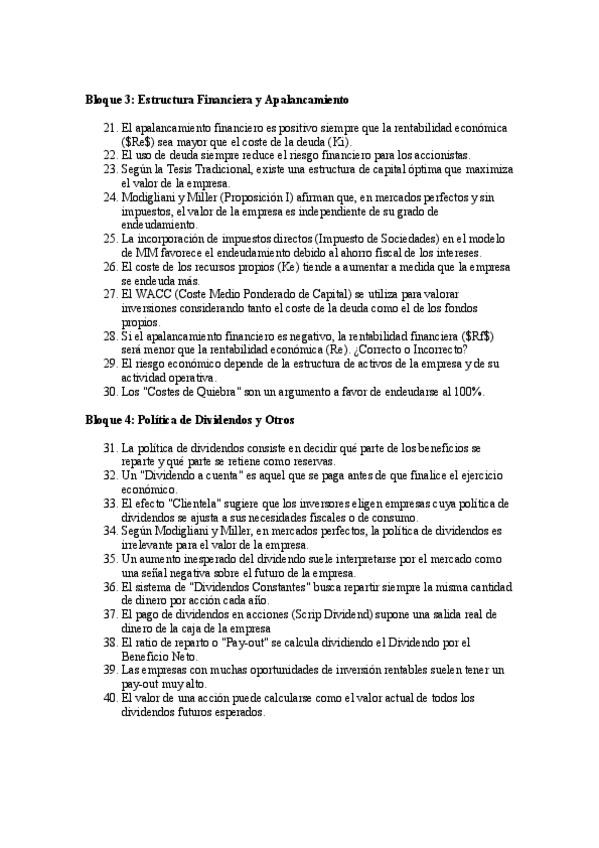 **Bloque 3: Estructura Financiera y Apalancamiento**

21. El apalancamiento financiero es positivo siempre que la rentabilidad económica ($Re$) sea mayor que el coste de la deuda (Ki).
22. El uso de deuda siempre reduce el riesgo financiero para los accionistas.
23. Según la Tesis Tradicional, existe una estructura de capital óptima que maximiza el valor de la empresa.
24. Modigliani y Miller (Proposición I) afirman que, en mercados perfectos y sin impuestos, el valor de la empresa es independiente de su grado de endeudamiento.
25. La incorporación de impuestos directos (Impuesto de Sociedades) en el modelo de MM favorece el endeudamiento debido al ahorro fiscal de los intereses.
26. El coste de los recursos propios (Ke) tiende a aumentar a medida que la empresa se endeuda más.
27. El WACC (Coste Medio Ponderado de Capital) se utiliza para valorar inversiones considerando tanto el coste de la deuda como el de los fondos propios.
28. Si el apalancamiento financiero es negativo, la rentabilidad financiera ($Rf$) será menor que la rentabilidad económica (Re). ¿Correcto o Incorrecto?
29. El riesgo económico depende de la estructura de activos de la empresa y de su actividad operativa.
30. Los "Costes de Quiebra" son un argumento a favor de endeudarse al 100%.

**Bloque 4: Política de Dividendos y Otros**

31. La política de dividendos consiste en decidir qué parte de los beneficios se reparte y qué parte se retiene como reservas.
32. Un "Dividendo a cuenta" es aquel que se paga antes de que finalice el ejercicio económico.
33. El efecto "Clientela" sugiere que los inversores eligen empresas cuya política de dividendos se ajusta a sus necesidades fiscales o de consumo.
34. Según Modigliani y Miller, en mercados perfectos, la política de dividendos es irrelevante para el valor de la empresa.
35. Un aumento inesperado del dividendo suele interpretarse por el mercado como una señal negativa sobre el futuro de la empresa.
36. El sistema de "Dividendos Constantes" busca repartir siempre la misma cantidad de dinero por acción cada año.
37. El pago de dividendos en acciones (Scrip Dividend) supone una salida real de dinero de la caja de la empresa
38. El ratio de reparto o "Pay-out" se calcula dividiendo el Dividendo por el Beneficio Neto.
39. Las empresas con muchas oportunidades de inversión rentables suelen tener un pay-out muy alto.
40. El valor de una acción puede calcularse como el valor actual de todos los dividendos futuros esperados.